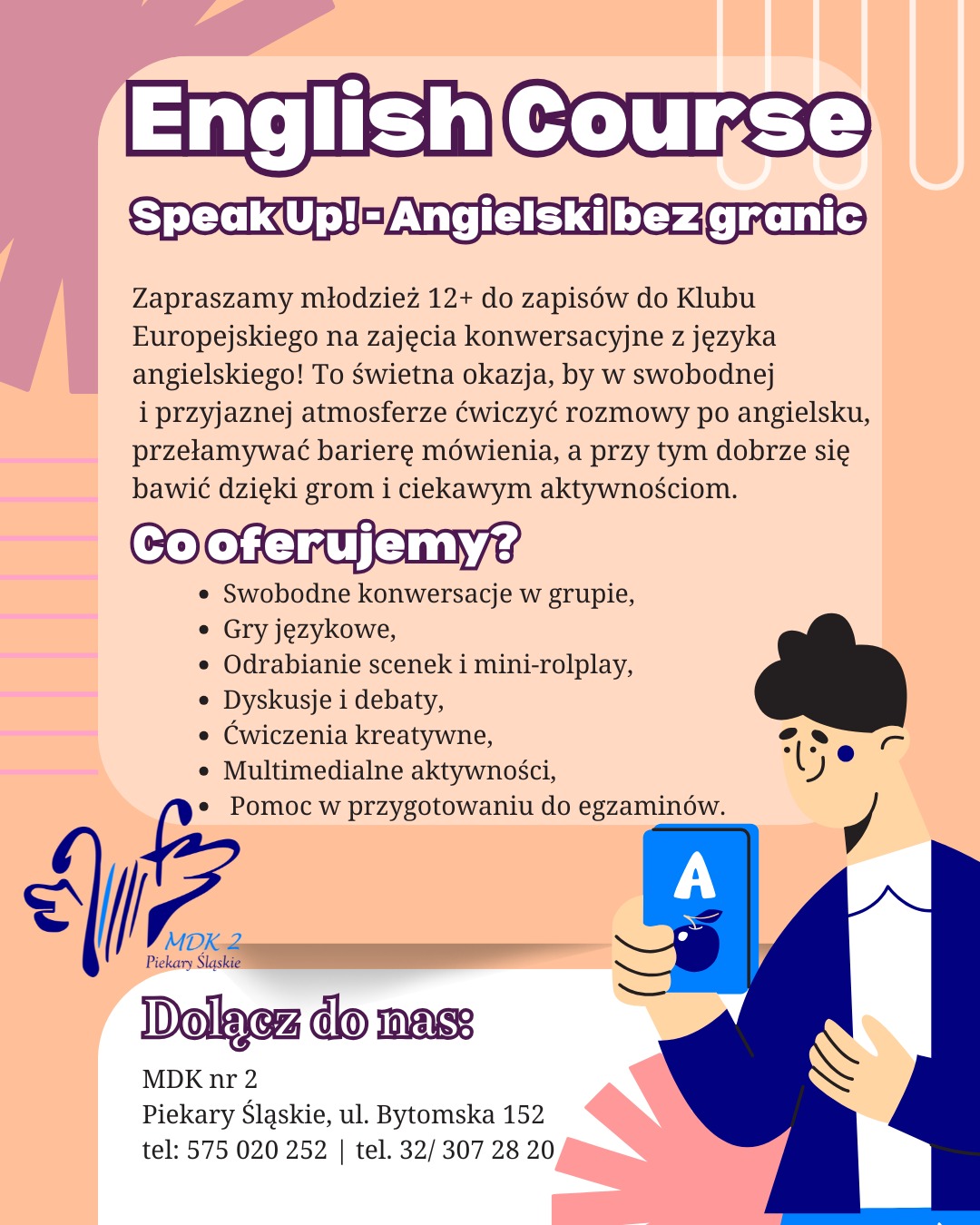 English Course

Speak Up! - Angielski bez granic

Zapraszamy młodzież 12+ do zapisów do Klubu Europejskiego na zajęcia konwersacyjne z języka angielskiego! To świetna okazja, by w swobodnej i przyjaznej atmosferze ćwiczyć rozmowy po angielsku, przełamywać barierę mówienia, a przy tym dobrze się bawić dzięki grom i ciekawym aktywnościom.

Co oferujemy?

• Swobodne konwersacje w grupie,
• Gry językowe,
• Odrabianie scenek i mini-rolplay,
• Dyskusje i debaty,
• Ćwiczenia kreatywne,
• Multimedialne aktywności,
• Pomoc w przygotowaniu do egzaminów.

MDK 2
Piekary Śląskie

A

Dołącz do nas:

MDK nr 2
Piekary Śląskie, ul. Bytomska 152
tel: 575 020 252 | tel. 32/ 307 28 20